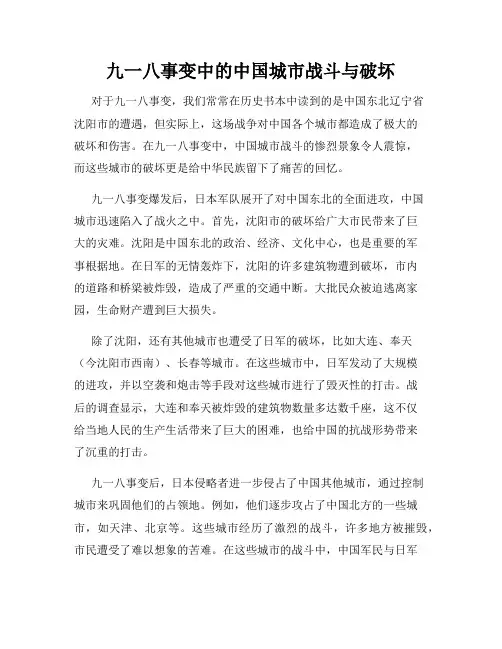 九一八事变中的中国城市战斗与破坏

对于九一八事变，我们常常在历史书本中读到的是中国东北辽宁省沈阳市的遭遇，但实际上，这场战争对中国各个城市都造成了极大的破坏和伤害。在九一八事变中，中国城市战斗的惨烈景象令人震惊，而这些城市的破坏更是给中华民族留下了痛苦的回忆。

九一八事变爆发后，日本军队展开了对中国东北的全面进攻，中国城市迅速陷入了战火之中。首先，沈阳市的破坏给广大市民带来了巨大的灾难。沈阳是中国东北的政治、经济、文化中心，也是重要的军事根据地。在日军的无情轰炸下，沈阳的许多建筑物遭到破坏，市内的道路和桥梁被炸毁，造成了严重的交通中断。大批民众被迫逃离家园，生命财产遭到巨大损失。

除了沈阳，还有其他城市也遭受了日军的破坏，比如大连、奉天（今沈阳市西南）、长春等城市。在这些城市中，日军发动了大规模的进攻，并以空袭和炮击等手段对这些城市进行了毁灭性的打击。战后的调查显示，大连和奉天被炸毁的建筑物数量多达数千座，这不仅给当地人民的生产生活带来了巨大的困难，也给中国的抗战形势带来了沉重的打击。

九一八事变后，日本侵略者进一步侵占了中国其他城市，通过控制城市来巩固他们的占领地。例如，他们逐步攻占了中国北方的一些城市，如天津、北京等。这些城市经历了激烈的战斗，许多地方被摧毁，市民遭受了难以想象的苦难。在这些城市的战斗中，中国军民与日军